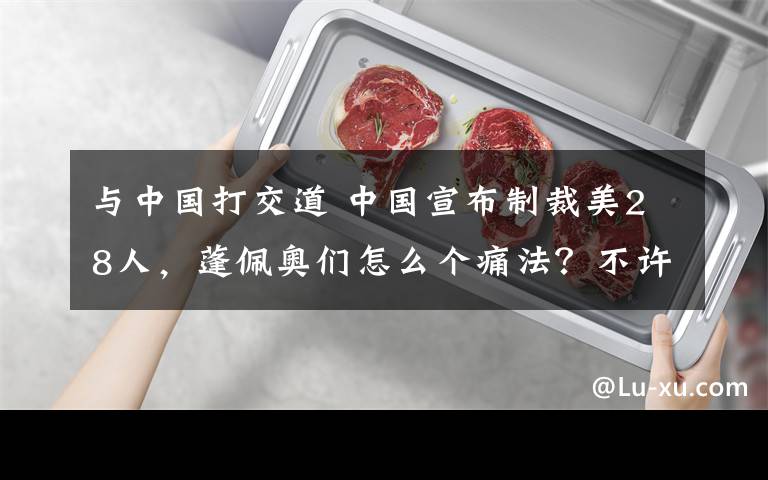 与中国打交道 中国宣布制裁美28人，蓬佩奥们怎么个痛法？不许

@Lu-xu.com